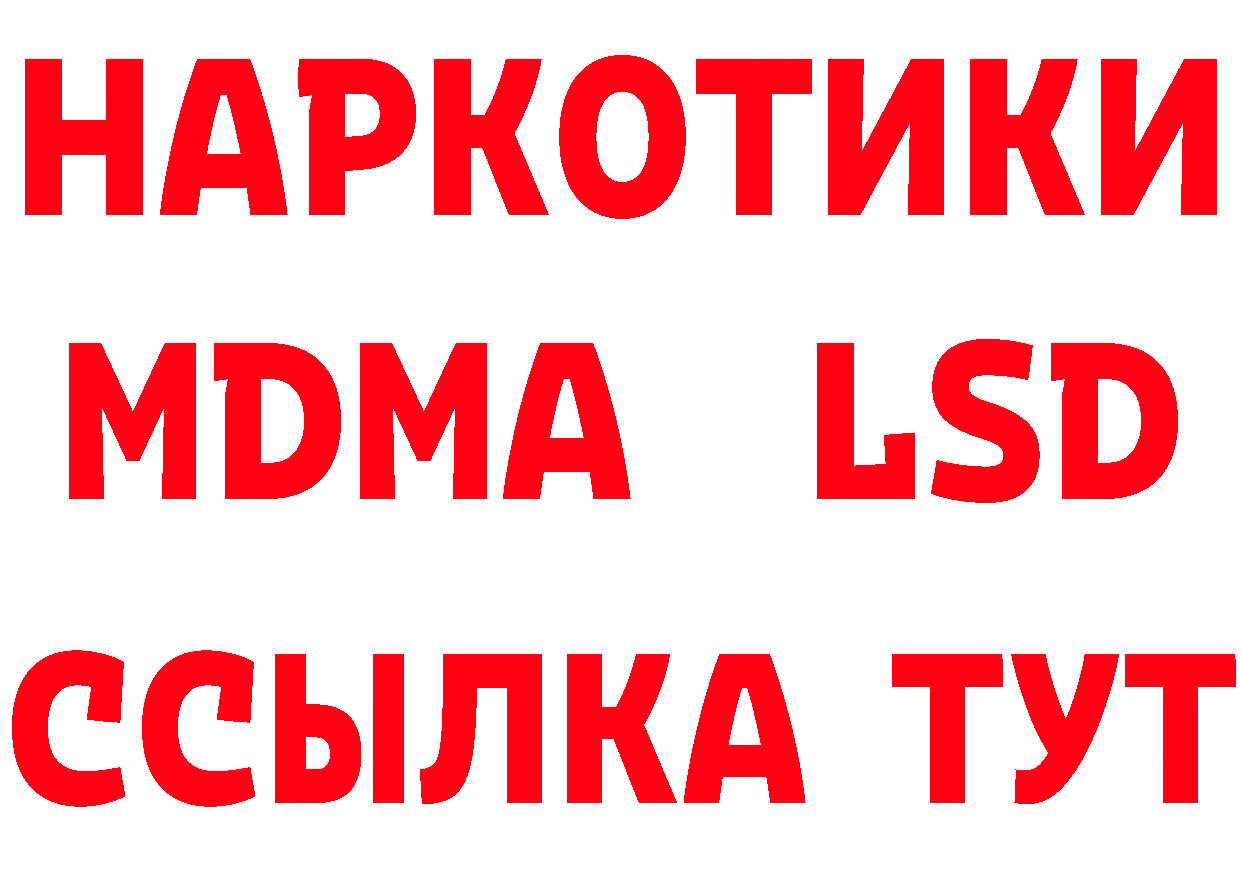 НАРКОТИКИ
MDMA LSD
ССЫЛКА ТУТ